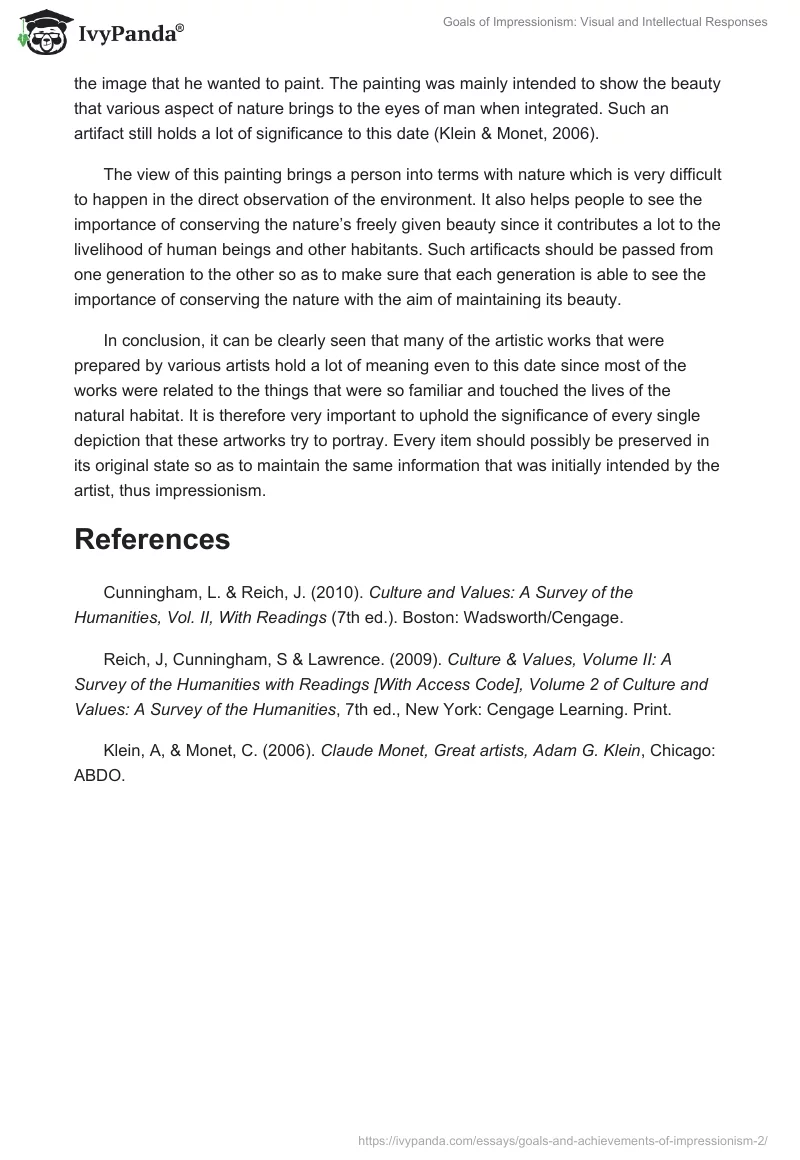 IvyPanda®

Goals of Impressionism: Visual and Intellectual Responses

the image that he wanted to paint. The painting was mainly intended to show the beauty that various aspect of nature brings to the eyes of man when integrated. Such an artifact still holds a lot of significance to this date (Klein & Monet, 2006).

The view of this painting brings a person into terms with nature which is very difficult to happen in the direct observation of the environment. It also helps people to see the importance of conserving the nature's freely given beauty since it contributes a lot to the livelihood of human beings and other habitants. Such artificacts should be passed from one generation to the other so as to make sure that each generation is able to see the importance of conserving the nature with the aim of maintaining its beauty.

In conclusion, it can be clearly seen that many of the artistic works that were prepared by various artists hold a lot of meaning even to this date since most of the works were related to the things that were so familiar and touched the lives of the natural habitat. It is therefore very important to uphold the significance of every single depiction that these artworks try to portray. Every item should possibly be preserved in its original state so as to maintain the same information that was initially intended by the artist, thus impressionism.

References

Cunningham, L. & Reich, J. (2010). Culture and Values: A Survey of the Humanities, Vol. II, With Readings (7th ed.). Boston: Wadsworth/Cengage.

Reich, J, Cunningham, S & Lawrence. (2009). Culture & Values, Volume II: A Survey of the Humanities with Readings [With Access Code], Volume 2 of Culture and Values: A Survey of the Humanities, 7th ed., New York: Cengage Learning. Print.

Klein, A, & Monet, C. (2006). Claude Monet, Great artists, Adam G. Klein, Chicago: ABDO.

https://ivypanda.com/essays/goals-and-achievements-of-impressionism-2/